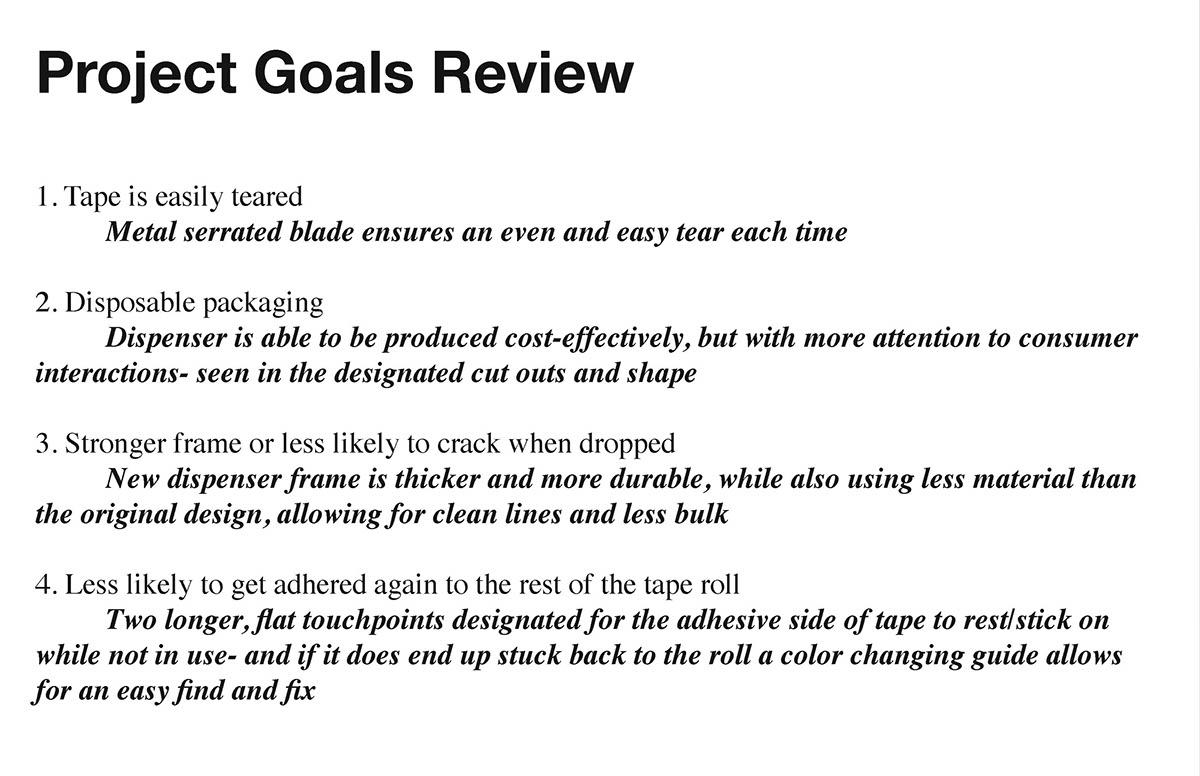 Project Goals Review

1. Tape is easily teared
Metal serrated blade ensures an even and easy tear each time

2. Disposable packaging
Dispenser is able to be produced cost-effectively, but with more attention to consumer interactions- seen in the designated cut outs and shape

3. Stronger frame or less likely to crack when dropped
New dispenser frame is thicker and more durable, while also using less material than the original design, allowing for clean lines and less bulk

4. Less likely to get adhered again to the rest of the tape roll
Two longer, flat touchpoints designated for the adhesive side of tape to rest/stick on while not in use- and if it does end up stuck back to the roll a color changing guide allows for an easy find and fix